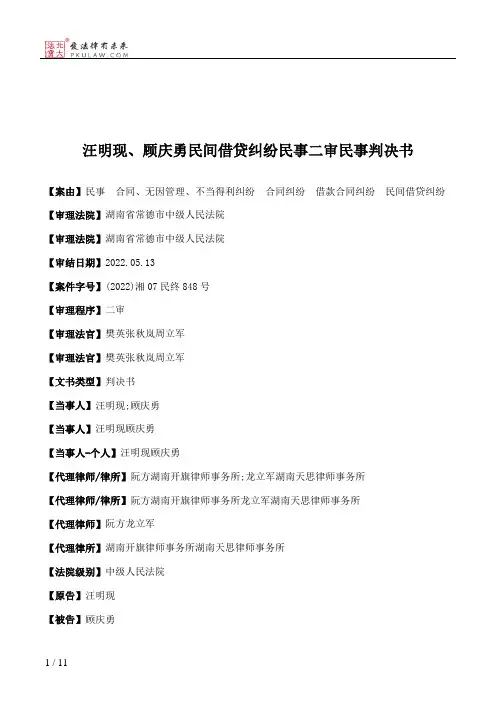 北大法宝 发法律有未来
PKULAW.COM

汪明现、顾庆勇民间借贷纠纷民事二审民事判决书

【案由】民事 合同、无因管理、不当得利纠纷 合同纠纷 借款合同纠纷 民间借贷纠纷

【审理法院】湖南省常德市中级人民法院

【审理法院】湖南省常德市中级人民法院

【审结日期】2022.05.13

【案件字号】(2022)湘07民终848号

【审理程序】二审

【审理法官】樊英张秋岚周立军

【审理法官】樊英张秋岚周立军

【文书类型】判决书

【当事人】汪明现;顾庆勇

【当事人】汪明现顾庆勇

【当事人-个人】汪明现顾庆勇

【代理律师/律所】阮方湖南开旗律师事务所;龙立军湖南天思律师事务所

【代理律师/律所】阮方湖南开旗律师事务所龙立军湖南天思律师事务所

【代理律师】阮方龙立军

【代理律所】湖南开旗律师事务所湖南天思律师事务所

【法院级别】中级人民法院

【原告】汪明现

【被告】顾庆勇

1 / 11